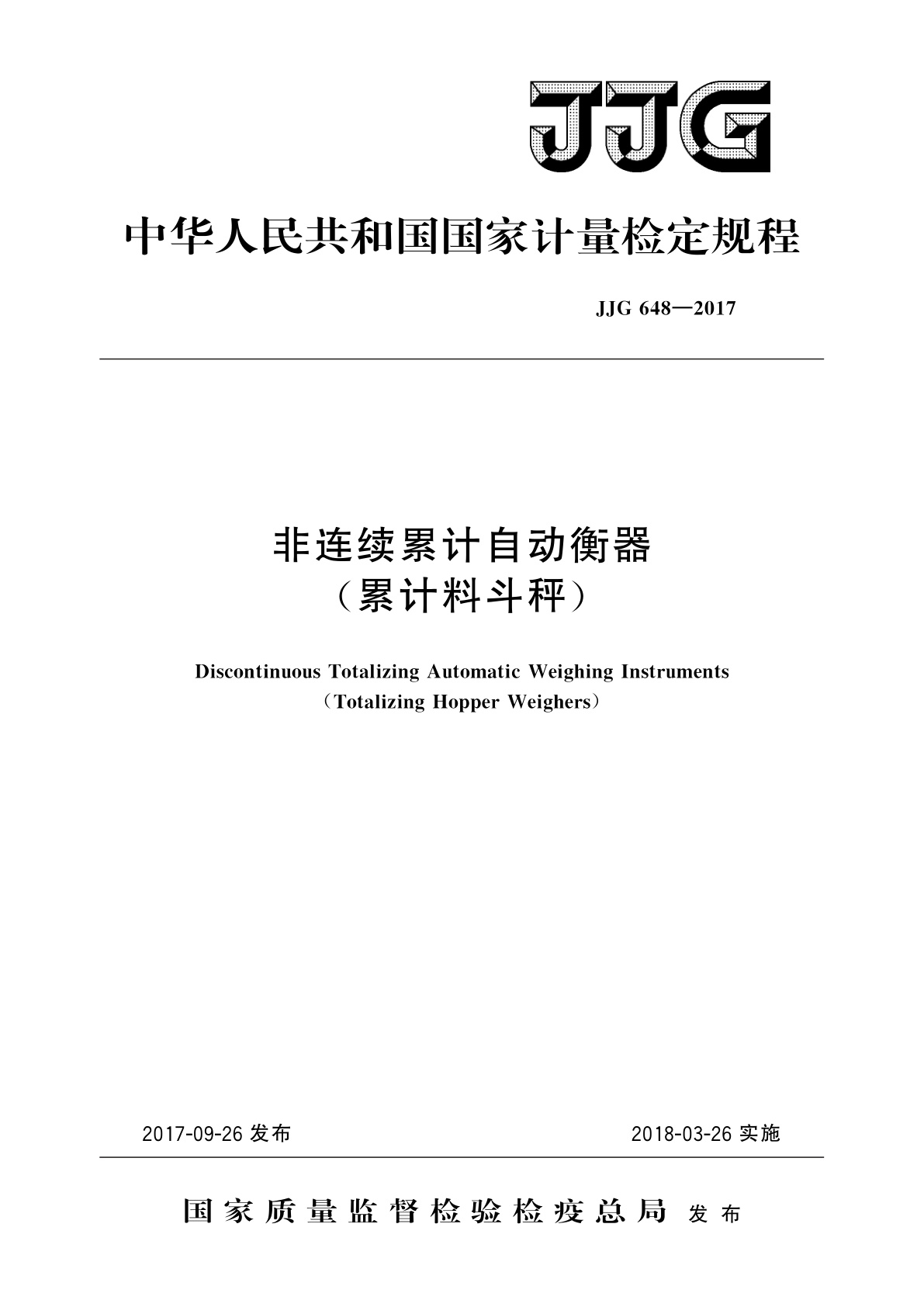 JJG

中华人民共和国国家计量检定规程

JJG 648—2017

非连续累计自动衡器
（累计料斗秤）

Discontinuous Totalizing Automatic Weighing Instruments
（Totalizing Hopper Weighers）

2017-09-26 发布

2018-03-26 实施

国家质量监督检验检疫总局 发布